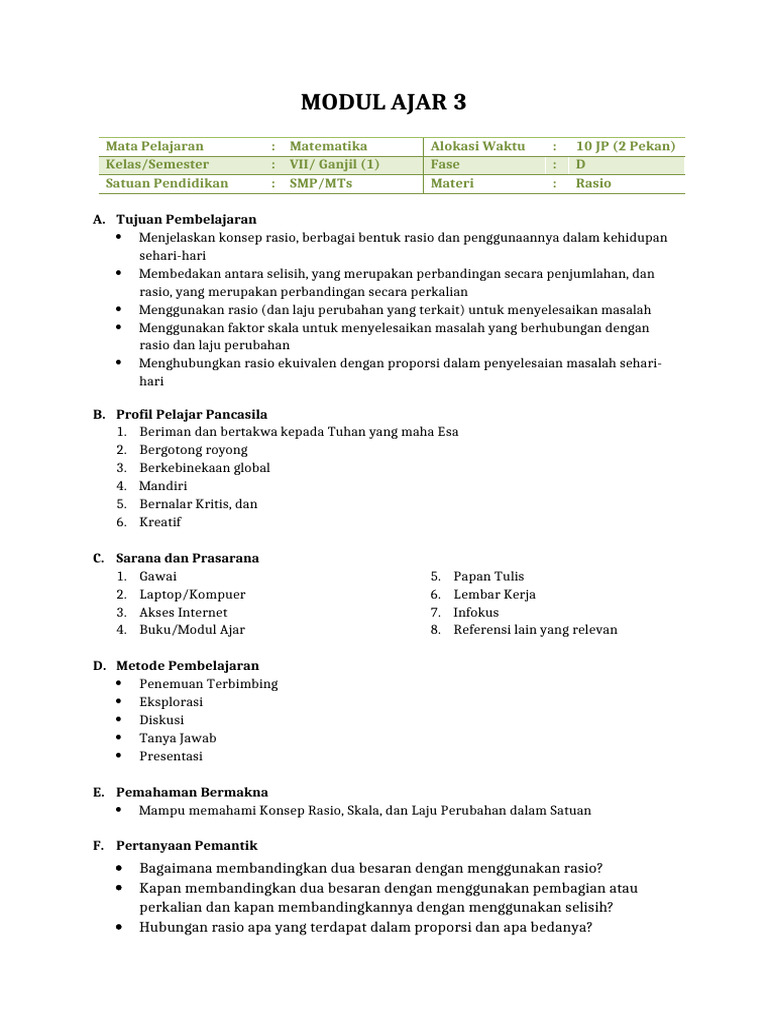 MODUL AJAR 3

| Mata Pelajaran | : | Matematika | Alokasi Waktu | : | 10 JP (2 Pekan) |
|---|---|---|---|---|---|
| Kelas/Semester | : | VII/ Ganjil (1) | Fase | : | D |
| Satuan Pendidikan | : | SMP/MTs | Materi | : | Rasio |

A. Tujuan Pembelajaran
• Menjelaskan konsep rasio, berbagai bentuk rasio dan penggunaannya dalam kehidupan sehari-hari
• Membedakan antara selisih, yang merupakan perbandingan secara penjumlahan, dan rasio, yang merupakan perbandingan secara perkalian
• Menggunakan rasio (dan laju perubahan yang terkait) untuk menyelesaikan masalah
• Menggunakan faktor skala untuk menyelesaikan masalah yang berhubungan dengan rasio dan laju perubahan
• Menghubungkan rasio ekuivalen dengan proporsi dalam penyelesaian masalah sehari-hari

B. Profil Pelajar Pancasila
1. Beriman dan bertakwa kepada Tuhan yang maha Esa
2. Bergotong royong
3. Berkebinekaan global
4. Mandiri
5. Bernalar Kritis, dan
6. Kreatif

C. Sarana dan Prasarana
1. Gawai
2. Laptop/Kompuer
3. Akses Internet
4. Buku/Modul Ajar
5. Papan Tulis
6. Lembar Kerja
7. Infokus
8. Referensi lain yang relevan

D. Metode Pembelajaran
• Penemuan Terbimbing
• Eksplorasi
• Diskusi
• Tanya Jawab
• Presentasi

E. Pemahaman Bermakna
• Mampu memahami Konsep Rasio, Skala, dan Laju Perubahan dalam Satuan

F. Pertanyaan Pemantik
• Bagaimana membandingkan dua besaran dengan menggunakan rasio?
• Kapan membandingkan dua besaran dengan menggunakan pembagian atau perkalian dan kapan membandingkannya dengan menggunakan selisih?
• Hubungan rasio apa yang terdapat dalam proporsi dan apa bedanya?